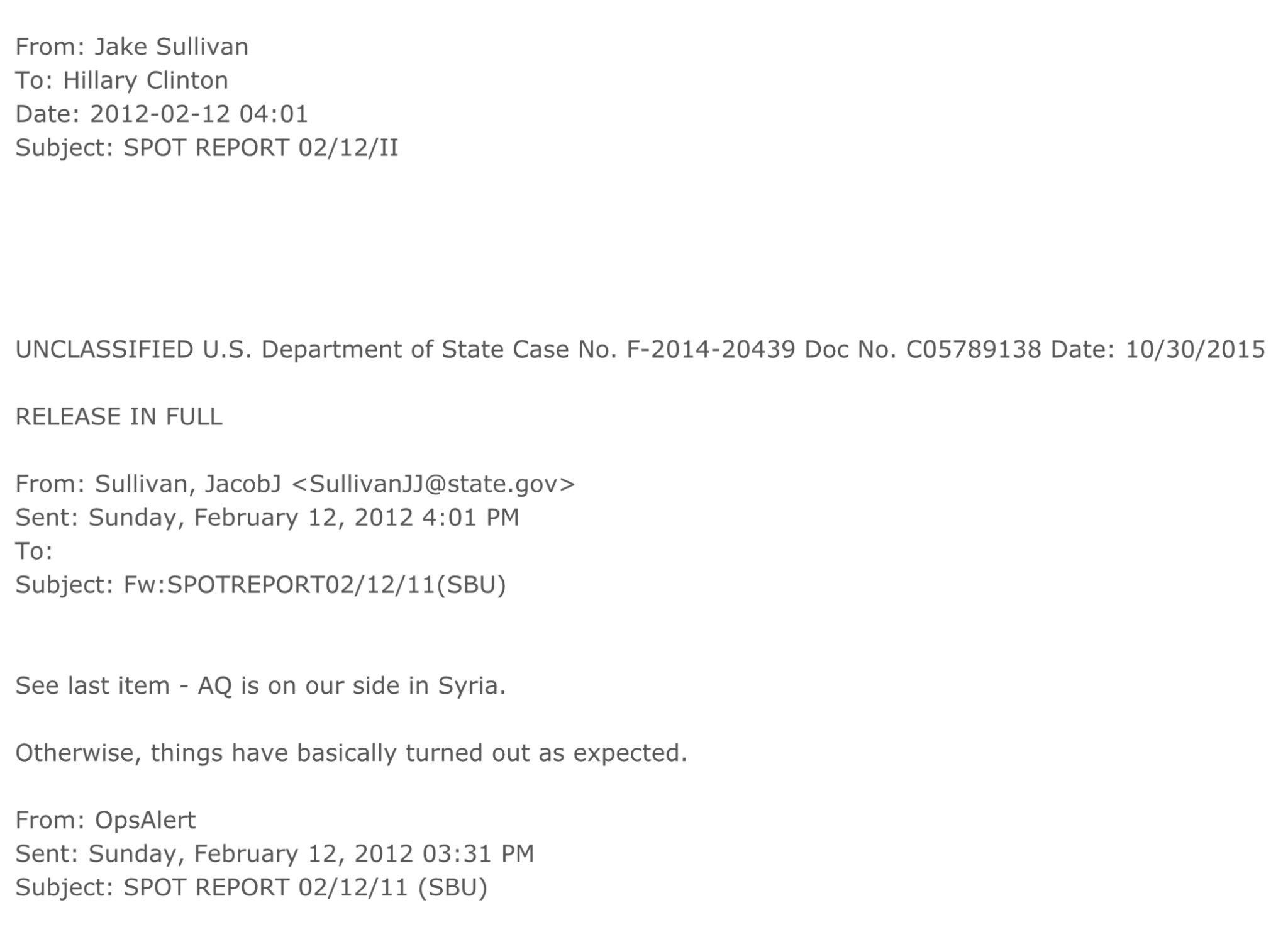 From: Jake Sullivan
To: Hillary Clinton
Date: 2012-02-12 04:01
Subject: SPOT REPORT 02/12/II

UNCLASSIFIED U.S. Department of State Case No. F-2014-20439 Doc No. C05789138 Date: 10/30/2015

RELEASE IN FULL

From: Sullivan, JacobJ <SullivanJJ@state.gov>
Sent: Sunday, February 12, 2012 4:01 PM
To:
Subject: Fw:SPOTREPORT02/12/11(SBU)

See last item - AQ is on our side in Syria.

Otherwise, things have basically turned out as expected.

From: OpsAlert
Sent: Sunday, February 12, 2012 03:31 PM
Subject: SPOT REPORT 02/12/11 (SBU)